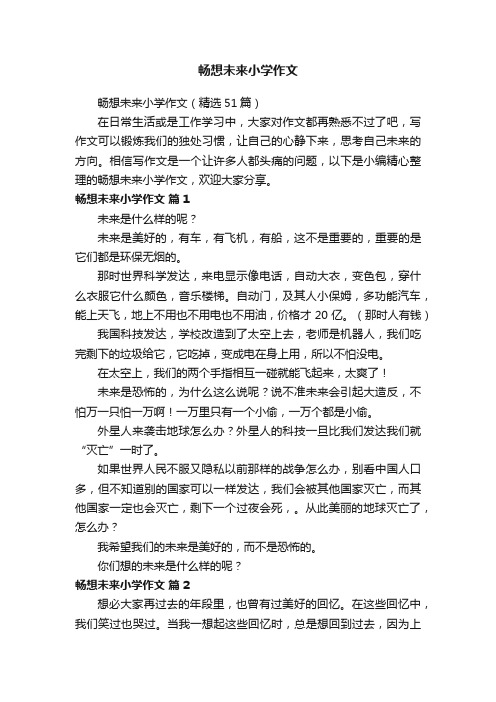 畅想未来小学作文

畅想未来小学作文（精选51篇）

在日常生活或是工作学习中，大家对作文都再熟悉不过了吧，写作文可以锻炼我们的独处习惯，让自己的心静下来，思考自己未来的方向。相信写作文是一个让许多人都头痛的问题，以下是小编精心整理的畅想未来小学作文，欢迎大家分享。

畅想未来小学作文 篇1

未来是什么样的呢？

未来是美好的，有车，有飞机，有船，这不是重要的，重要的是它们都是环保无烟的。

那时世界科学发达，来电显示像电话，自动大衣，变色包，穿什么衣服它什么颜色，音乐楼梯。自动门，及其人小保姆，多功能汽车，能上天飞，地上不用也不用电也不用油，价格才20亿。（那时人有钱）

我国科技发达，学校改造到了太空上去，老师是机器人，我们吃完剩下的垃圾给它，它吃掉，变成电在身上用，所以不怕没电。

在太空上，我们的两个手指相互一碰就能飞起来，太爽了！

未来是恐怖的，为什么这么说呢？说不准未来会引起大造反，不怕万一只怕一万啊！一万里只有一个小偷，一万个都是小偷。

外星人来袭击地球怎么办？外星人的科技一旦比我们发达我们就“灭亡”一时了。

如果世界人民不服又隐私以前那样的战争怎么办，别看中国人口多，但不知道别的国家可以一样发达，我们会被其他国家灭亡，而其他国家一定也会灭亡，剩下一个过夜会死，。从此美丽的地球灭亡了，怎么办？

我希望我们的未来是美好的，而不是恐怖的。

你们想的未来是什么样的呢？

畅想未来小学作文 篇2

想必大家再过去的年段里，也曾有过美好的回忆。在这些回忆中，我们笑过也哭过。当我一想起这些回忆时，总是想回到过去，因为上